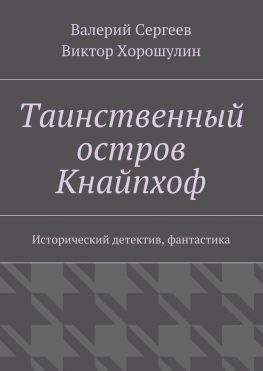 Валерий Сергеев
Виктор Хорошулин

Таинственный остров Кнайпхоф

Исторический детектив, фантастика